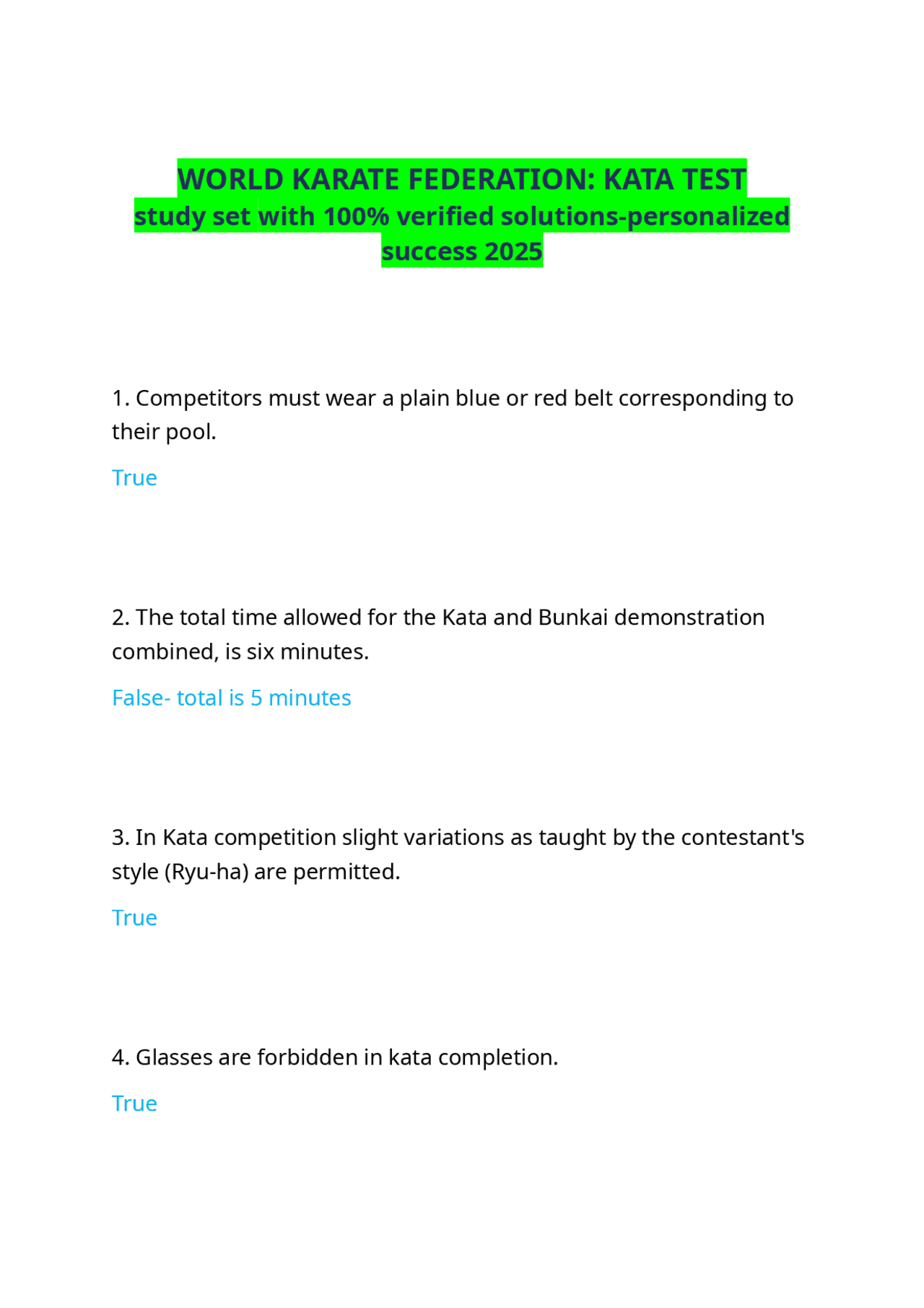 WORLD KARATE FEDERATION: KATA TEST
study set with 100% verified solutions-personalized success 2025

1. Competitors must wear a plain blue or red belt corresponding to their pool.

True

2. The total time allowed for the Kata and Bunkai demonstration combined, is six minutes.

False- total is 5 minutes

3. In Kata competition slight variations as taught by the contestant's style (Ryu-ha) are permitted.

True

4. Glasses are forbidden in kata completion.

True